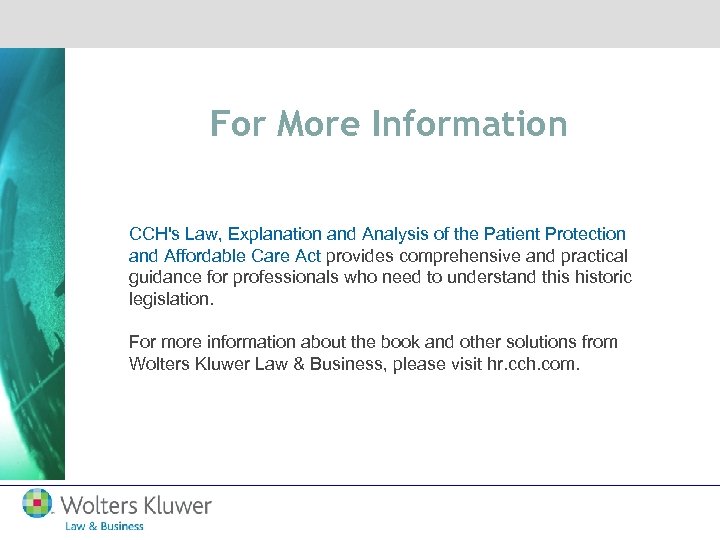 For More Information

CCH's Law, Explanation and Analysis of the Patient Protection and Affordable Care Act provides comprehensive and practical guidance for professionals who need to understand this historic legislation.

For more information about the book and other solutions from Wolters Kluwer Law & Business, please visit hr.cch.com.

Wolters Kluwer
Law & Business